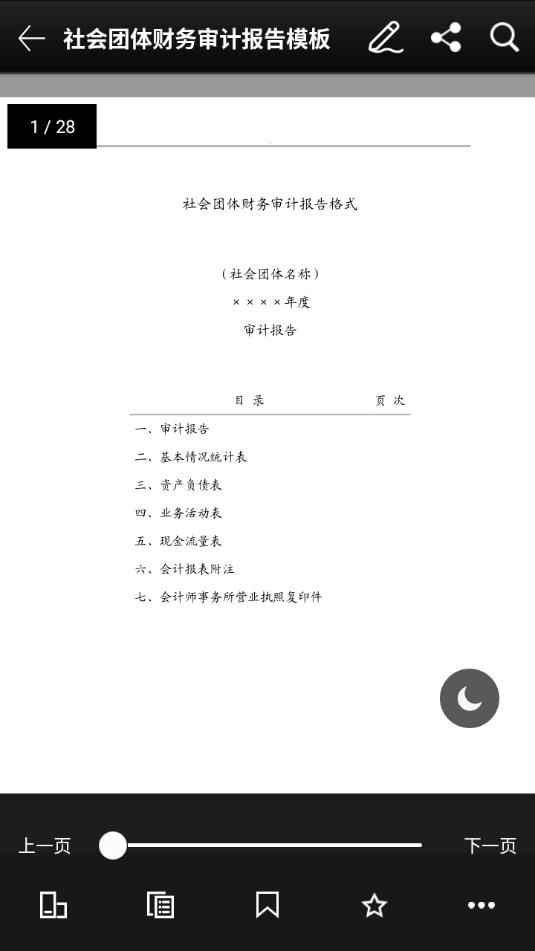 社会团体财务审计报告模板

1 / 28

社会团体财务审计报告格式

（社会团体名称）
××××年度
审计报告

| 目 录 | 页 次 |
|---|---|
| 一、审计报告 | |
| 二、基本情况统计表 | |
| 三、资产负债表 | |
| 四、业务活动表 | |
| 五、现金流量表 | |
| 六、会计报表附注 | |
| 七、会计师事务所营业执照复印件 | |

上一页

下一页